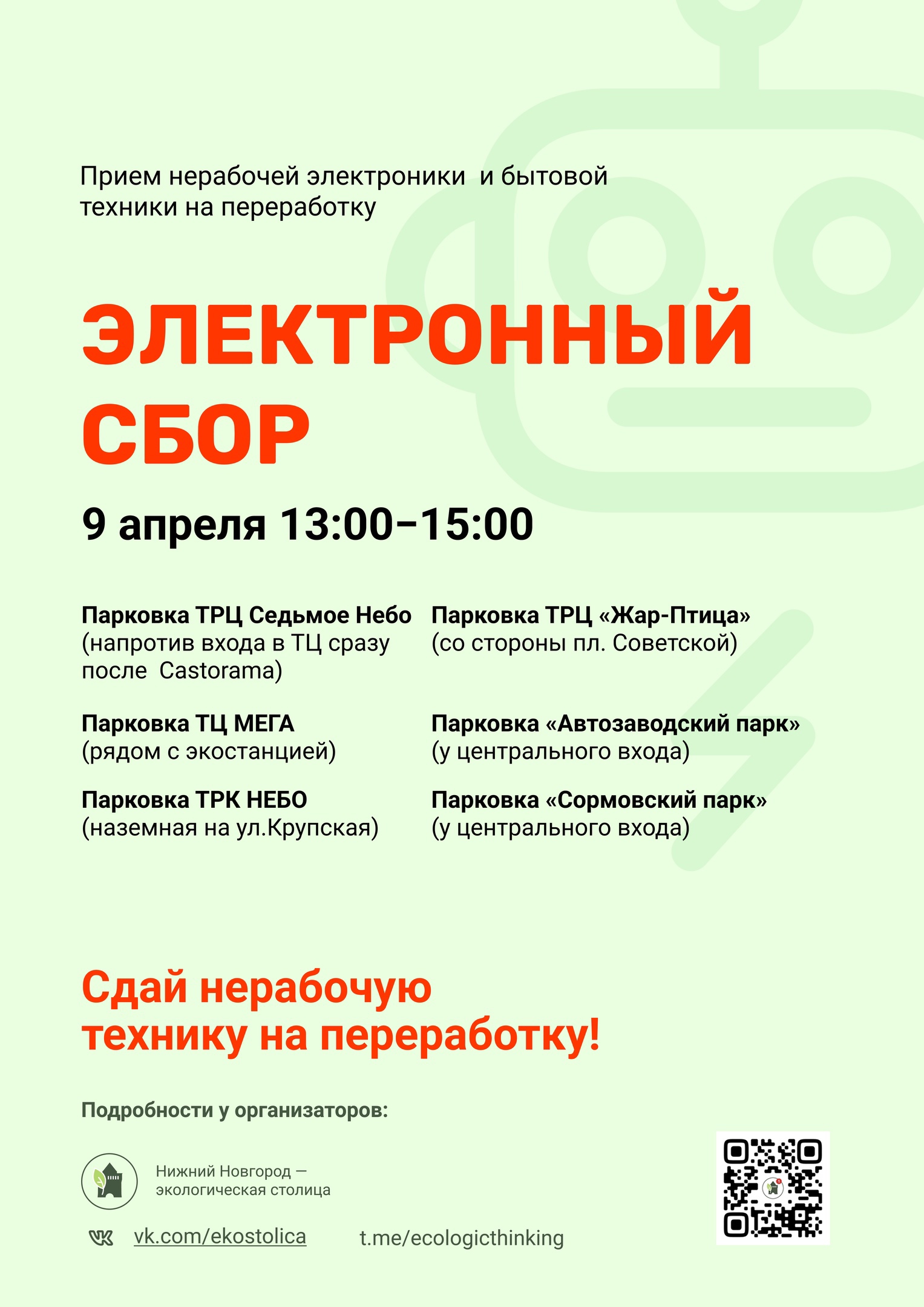 Прием нерабочей электроники и бытовой техники на переработку

ЭЛЕКТРОННЫЙ СБОР

9 апреля 13:00–15:00

Парковка ТРЦ Седьмое Небо
(напротив входа в ТЦ сразу после Castorama)

Парковка ТЦ МЕГА
(рядом с экостанцией)

Парковка ТРК НЕБО
(наземная на ул.Крупская)

Парковка ТРЦ «Жар-Птица»
(со стороны пл. Советской)

Парковка «Автозаводский парк»
(у центрального входа)

Парковка «Сормовский парк»
(у центрального входа)

Сдай нерабочую технику на переработку!

Подробности у организаторов:

Нижний Новгород —
экологическая столица

vk.com/ekostolica

t.me/ecologicthinking